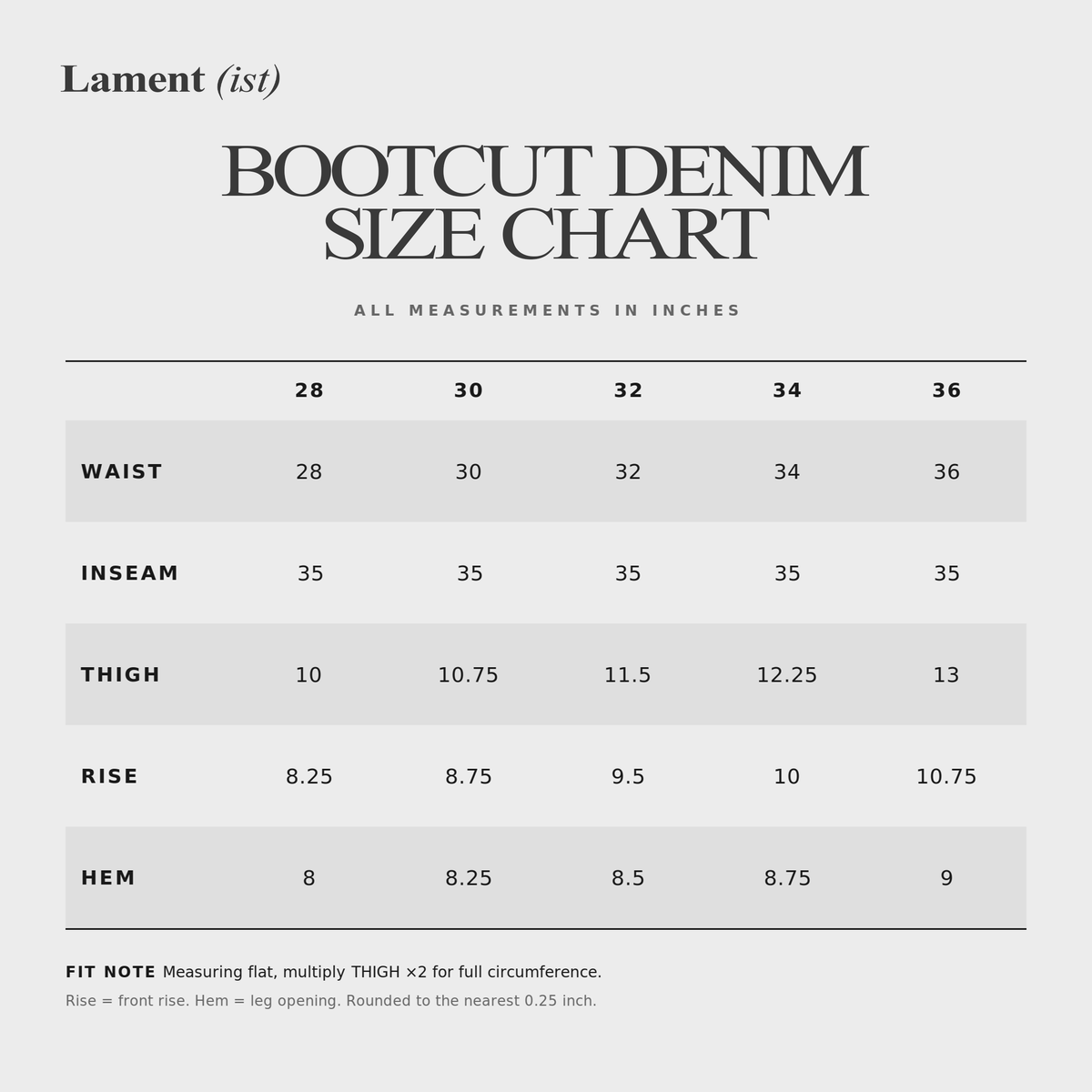 Lament (ist)

BOOTCUT DENIM SIZE CHART

ALL MEASUREMENTS IN INCHES

| | 28 | 30 | 32 | 34 | 36 |
|---|---|---|---|---|---|
| WAIST | 28 | 30 | 32 | 34 | 36 |
| INSEAM | 35 | 35 | 35 | 35 | 35 |
| THIGH | 10 | 10.75 | 11.5 | 12.25 | 13 |
| RISE | 8.25 | 8.75 | 9.5 | 10 | 10.75 |
| HEM | 8 | 8.25 | 8.5 | 8.75 | 9 |

FIT NOTE Measuring flat, multiply THIGH ×2 for full circumference.

Rise = front rise. Hem = leg opening. Rounded to the nearest 0.25 inch.